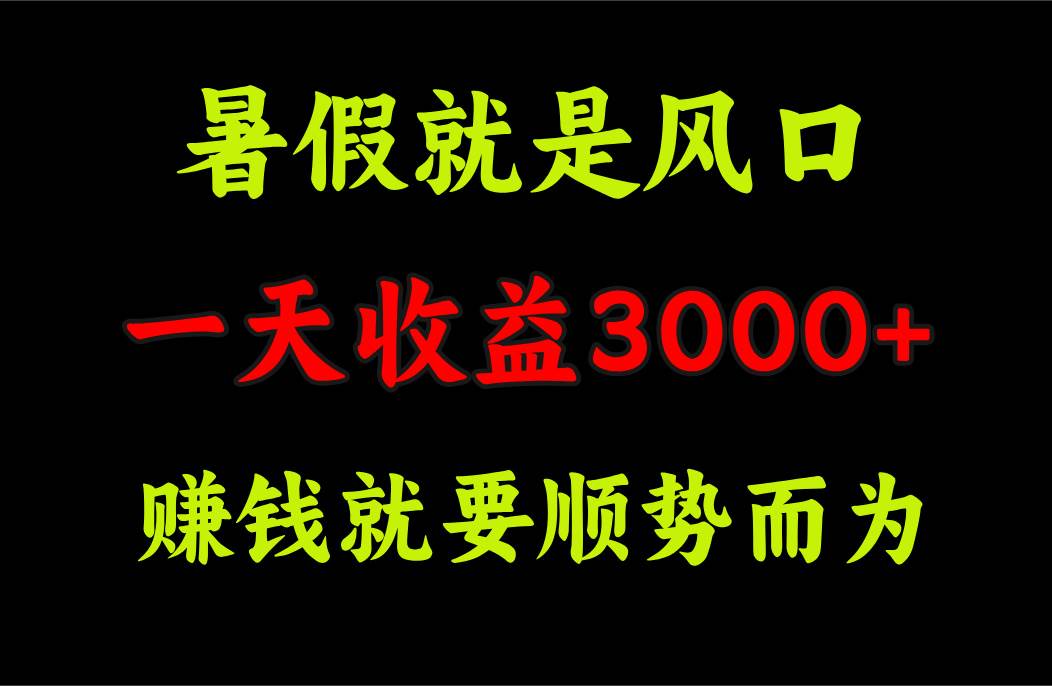 暑假就是风口

一天收益3000+

赚钱就要顺势而为